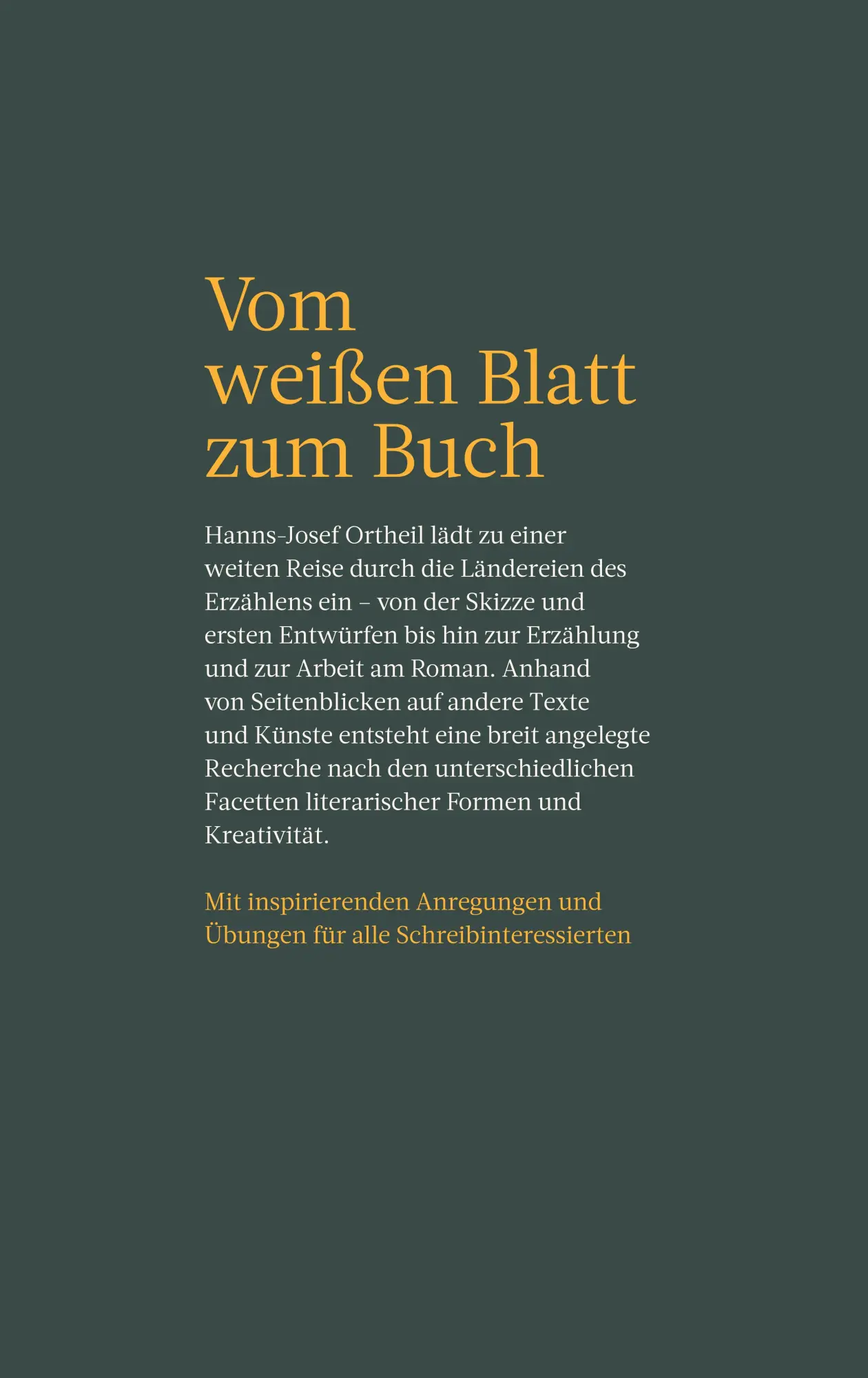 Vom weißen Blatt zum Buch

Hanns-Josef Ortheil lädt zu einer weiten Reise durch die Ländereien des Erzählens ein – von der Skizze und ersten Entwürfen bis hin zur Erzählung und zur Arbeit am Roman. Anhand von Seitenblicken auf andere Texte und Künste entsteht eine breit angelegte Recherche nach den unterschiedlichen Facetten literarischer Formen und Kreativität.

Mit inspirierenden Anregungen und Übungen für alle Schreibinteressierten